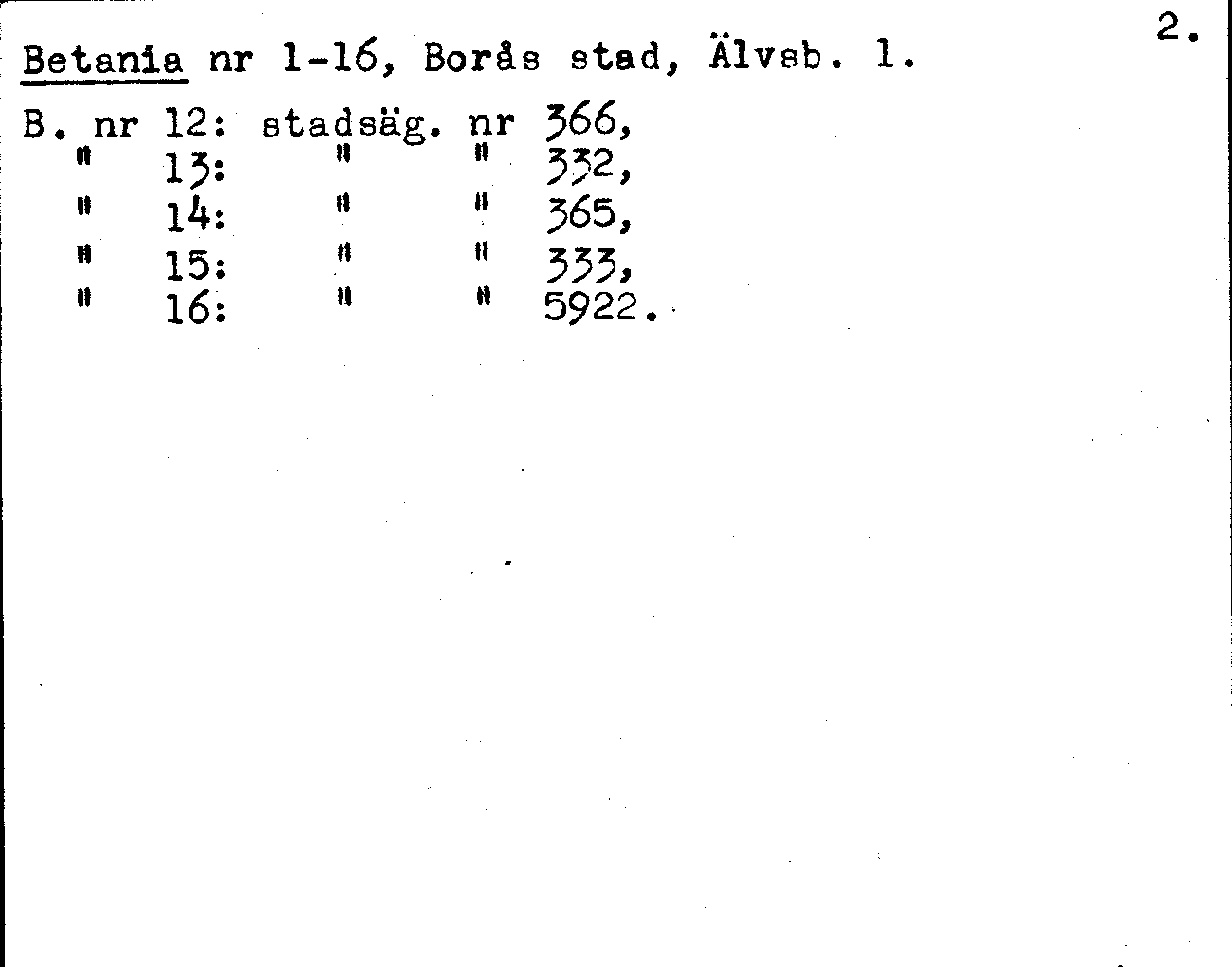 2.

Betania nr 1-16, Borås stad, Älvsb. l.

B. nr 12: stadsäg. nr 366,
" 13: " " 332,
" 14: " " 365,
" 15: " " 333,
" 16: " " 5922.